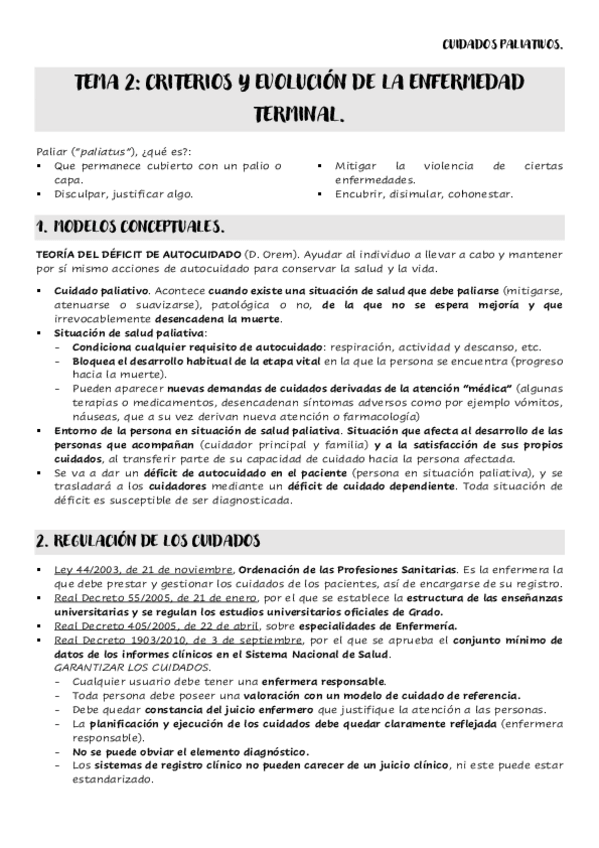 CUIDADOS PALIATIVOS.

TEMA 2: CRITERIOS Y EVOLUCIÓN DE LA ENFERMEDAD TERMINAL.

Paliar ("paliatus"), ¿qué es?:
▪ Que permanece cubierto con un palio o capa.
▪ Disculpar, justificar algo.

▪ Mitigar la violencia de ciertas enfermedades.
▪ Encubrir, disimular, cohonestar.

1. MODELOS CONCEPTUALES.

TEORÍA DEL DÉFICIT DE AUTOCUIDADO (D. Orem). Ayudar al individuo a llevar a cabo y mantener por sí mismo acciones de autocuidado para conservar la salud y la vida.

▪ Cuidado paliativo. Acontece cuando existe una situación de salud que debe paliarse (mitigarse, atenuarse o suavizarse), patológica o no, de la que no se espera mejoría y que irrevocablemente desencadena la muerte.
▪ Situación de salud paliativa:
- Condiciona cualquier requisito de autocuidado: respiración, actividad y descanso, etc.
- Bloquea el desarrollo habitual de la etapa vital en la que la persona se encuentra (progreso hacia la muerte).
- Pueden aparecer nuevas demandas de cuidados derivadas de la atención "médica" (algunas terapias o medicamentos, desencadenan síntomas adversos como por ejemplo vómitos, náuseas, que a su vez derivan nueva atención o farmacología)
▪ Entorno de la persona en situación de salud paliativa. Situación que afecta al desarrollo de las personas que acompañan (cuidador principal y familia) y a la satisfacción de sus propios cuidados, al transferir parte de su capacidad de cuidado hacia la persona afectada.
▪ Se va a dar un déficit de autocuidado en el paciente (persona en situación paliativa), y se trasladará a los cuidadores mediante un déficit de cuidado dependiente. Toda situación de déficit es susceptible de ser diagnosticada.

2. REGULACIÓN DE LOS CUIDADOS

▪ Ley 44/2003, de 21 de noviembre, Ordenación de las Profesiones Sanitarias. Es la enfermera la que debe prestar y gestionar los cuidados de los pacientes, así de encargarse de su registro.
▪ Real Decreto 55/2005, de 21 de enero, por el que se establece la estructura de las enseñanzas universitarias y se regulan los estudios universitarios oficiales de Grado.
▪ Real Decreto 405/2005, de 22 de abril, sobre especialidades de Enfermería.
▪ Real Decreto 1903/2010, de 3 de septiembre, por el que se aprueba el conjunto mínimo de datos de los informes clínicos en el Sistema Nacional de Salud.
GARANTIZAR LOS CUIDADOS.
- Cualquier usuario debe tener una enfermera responsable.
- Toda persona debe poseer una valoración con un modelo de cuidado de referencia.
- Debe quedar constancia del juicio enfermero que justifique la atención a las personas.
- La planificación y ejecución de los cuidados debe quedar claramente reflejada (enfermera responsable).
- No se puede obviar el elemento diagnóstico.
- Los sistemas de registro clínico no pueden carecer de un juicio clínico, ni este puede estar estandarizado.